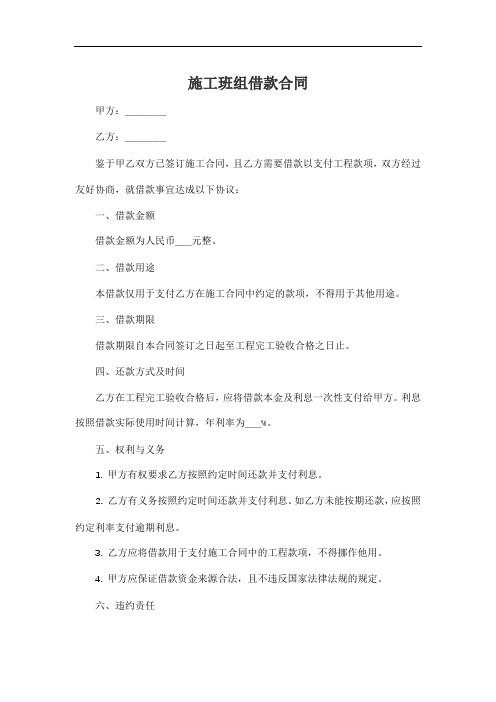 施工班组借款合同

甲方：________

乙方：________

鉴于甲乙双方已签订施工合同，且乙方需要借款以支付工程款项，双方经过友好协商，就借款事宜达成以下协议：

一、借款金额

借款金额为人民币___元整。

二、借款用途

本借款仅用于支付乙方在施工合同中约定的款项，不得用于其他用途。

三、借款期限

借款期限自本合同签订之日起至工程完工验收合格之日止。

四、还款方式及时间

乙方在工程完工验收合格后，应将借款本金及利息一次性支付给甲方。利息按照借款实际使用时间计算，年利率为___%。

五、权利与义务

1. 甲方有权要求乙方按照约定时间还款并支付利息。

2. 乙方有义务按照约定时间还款并支付利息。如乙方未能按期还款，应按照约定利率支付逾期利息。

3. 乙方应将借款用于支付施工合同中的工程款项，不得挪作他用。

4. 甲方应保证借款资金来源合法，且不违反国家法律法规的规定。

六、违约责任